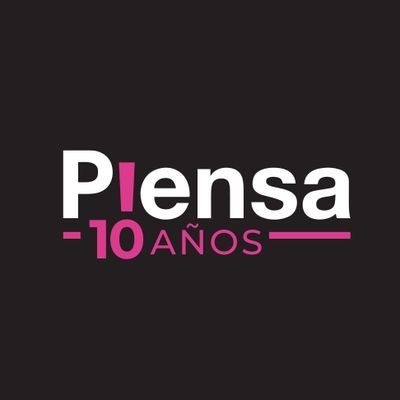 Piensa
10 AÑOS